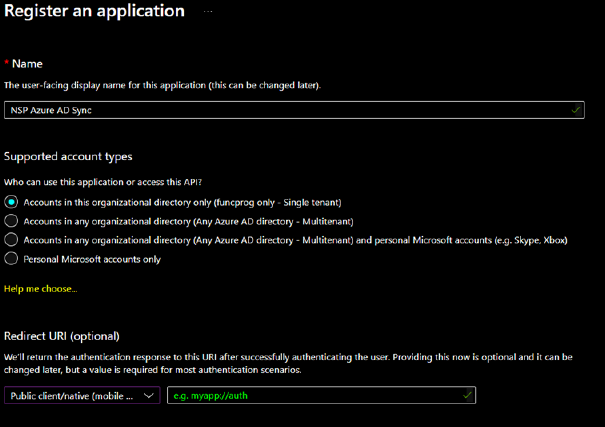 Register an application ...

* Name

The user-facing display name for this application (this can be changed later).

NSP Azure AD Sync

Supported account types

Who can use this application or access this API?

Accounts in this organizational directory only (funcprog only - Single tenant)

Accounts in any organizational directory (Any Azure AD directory - Multitenant)

Accounts in any organizational directory (Any Azure AD directory - Multitenant) and personal Microsoft accounts (e.g. Skype, Xbox)

Personal Microsoft accounts only

Help me choose...

Redirect URI (optional)

We'll return the authentication response to this URI after successfully authenticating the user. Providing this now is optional and it can be changed later, but a value is required for most authentication scenarios.

Public client/native (mobile ...

e.g. myapp://auth